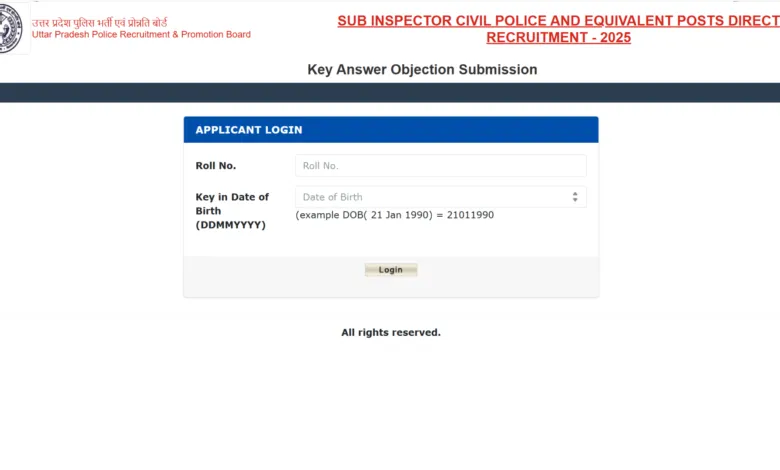 उत्तर प्रदेश पुलिस भर्ती एवं प्रोन्नति बोर्ड
Uttar Pradesh Police Recruitment & Promotion Board

SUB INSPECTOR CIVIL POLICE AND EQUIVALENT POSTS DIRECT RECRUITMENT - 2025

Key Answer Objection Submission

APPLICANT LOGIN

Roll No.
Roll No.

Key in Date of Birth (DDMMYYYY)
Date of Birth
(example DOB( 21 Jan 1990) = 21011990

Login

All rights reserved.